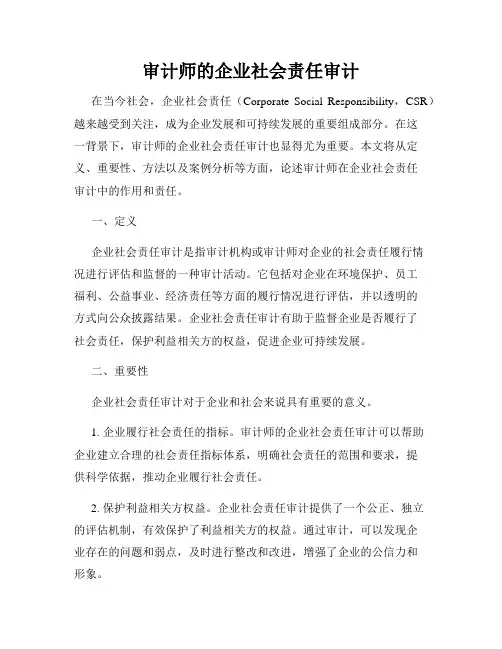 审计师的企业社会责任审计

在当今社会，企业社会责任（Corporate Social Responsibility，CSR）越来越受到关注，成为企业发展和可持续发展的重要组成部分。在这一背景下，审计师的企业社会责任审计也显得尤为重要。本文将从定义、重要性、方法以及案例分析等方面，论述审计师在企业社会责任审计中的作用和责任。

一、定义

企业社会责任审计是指审计机构或审计师对企业的社会责任履行情况进行评估和监督的一种审计活动。它包括对企业在环境保护、员工福利、公益事业、经济责任等方面的履行情况进行评估，并以透明的方式向公众披露结果。企业社会责任审计有助于监督企业是否履行了社会责任，保护利益相关方的权益，促进企业可持续发展。

二、重要性

企业社会责任审计对于企业和社会来说具有重要的意义。

1. 企业履行社会责任的指标。审计师的企业社会责任审计可以帮助企业建立合理的社会责任指标体系，明确社会责任的范围和要求，提供科学依据，推动企业履行社会责任。

2. 保护利益相关方权益。企业社会责任审计提供了一个公正、独立的评估机制，有效保护了利益相关方的权益。通过审计，可以发现企业存在的问题和弱点，及时进行整改和改进，增强了企业的公信力和形象。